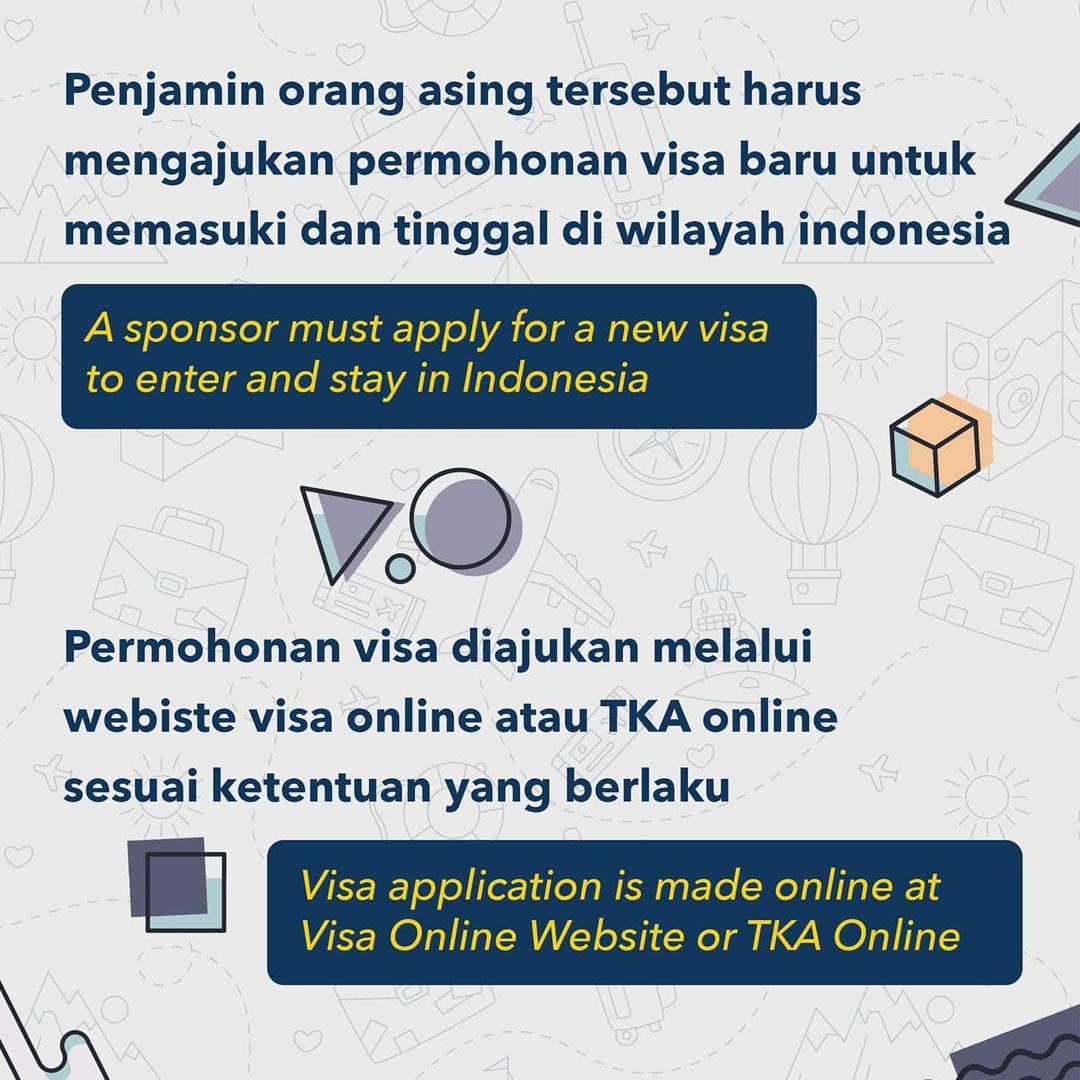 Penjamin orang asing tersebut harus mengajukan permohonan visa baru untuk memasuki dan tinggal di wilayah indonesia

A sponsor must apply for a new visa to enter and stay in Indonesia

Permohonan visa diajukan melalui webiste visa online atau TKA online sesuai ketentuan yang berlaku

Visa application is made online at Visa Online Website or TKA Online